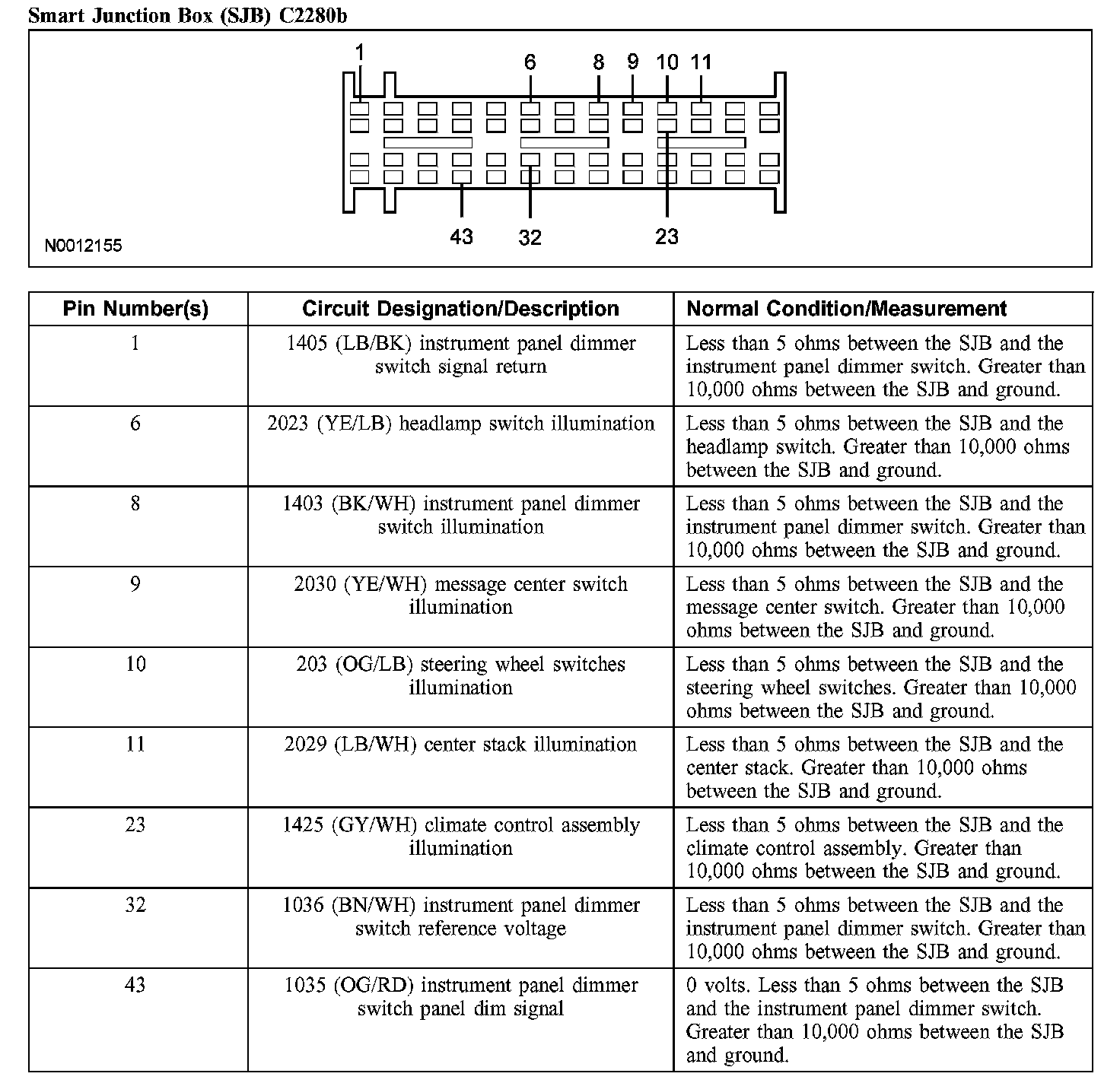 Smart Junction Box (SJB) C2280b

1
6
8
9
10
11
43
32
23
N0012155

| Pin Number(s) | Circuit Designation/Description | Normal Condition/Measurement |
|---|---|---|
| 1 | 1405 (LB/BK) instrument panel dimmer switch signal return | Less than 5 ohms between the SJB and the instrument panel dimmer switch. Greater than 10,000 ohms between the SJB and ground. |
| 6 | 2023 (YE/LB) headlamp switch illumination | Less than 5 ohms between the SJB and the headlamp switch. Greater than 10,000 ohms between the SJB and ground. |
| 8 | 1403 (BK/WH) instrument panel dimmer switch illumination | Less than 5 ohms between the SJB and the instrument panel dimmer switch. Greater than 10,000 ohms between the SJB and ground. |
| 9 | 2030 (YE/WH) message center switch illumination | Less than 5 ohms between the SJB and the message center switch. Greater than 10,000 ohms between the SJB and ground. |
| 10 | 203 (OG/LB) steering wheel switches illumination | Less than 5 ohms between the SJB and the steering wheel switches. Greater than 10,000 ohms between the SJB and ground. |
| 11 | 2029 (LB/WH) center stack illumination | Less than 5 ohms between the SJB and the center stack. Greater than 10,000 ohms between the SJB and ground. |
| 23 | 1425 (GY/WH) climate control assembly illumination | Less than 5 ohms between the SJB and the climate control assembly. Greater than 10,000 ohms between the SJB and ground. |
| 32 | 1036 (BN/WH) instrument panel dimmer switch reference voltage | Less than 5 ohms between the SJB and the instrument panel dimmer switch. Greater than 10,000 ohms between the SJB and ground. |
| 43 | 1035 (OG/RD) instrument panel dimmer switch panel dim signal | 0 volts. Less than 5 ohms between the SJB and the instrument panel dimmer switch. Greater than 10,000 ohms between the SJB and ground. |